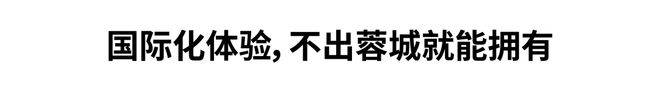 国际化体验, 不出蓉城就能拥有